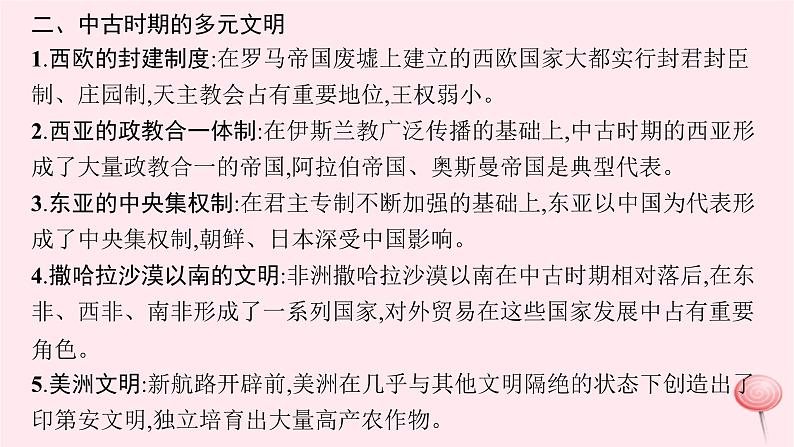 二、中古时期的多元文明

1.西欧的封建制度:在罗马帝国废墟上建立的西欧国家大都实行封君封臣制、庄园制,天主教会占有重要地位,王权弱小。

2.西亚的政教合一体制:在伊斯兰教广泛传播的基础上,中古时期的西亚形成了大量政教合一的帝国,阿拉伯帝国、奥斯曼帝国是典型代表。

3.东亚的中央集权制:在君主专制不断加强的基础上,东亚以中国为代表形成了中央集权制,朝鲜、日本深受中国影响。

4.撒哈拉沙漠以南的文明:非洲撒哈拉沙漠以南在中古时期相对落后,在东非、西非、南非形成了一系列国家,对外贸易在这些国家发展中占有重要角色。

5.美洲文明:新航路开辟前,美洲在几乎与其他文明隔绝的状态下创造出了印第安文明,独立培育出大量高产农作物。